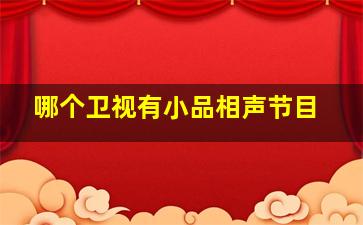 哪个卫视有小品相声节目